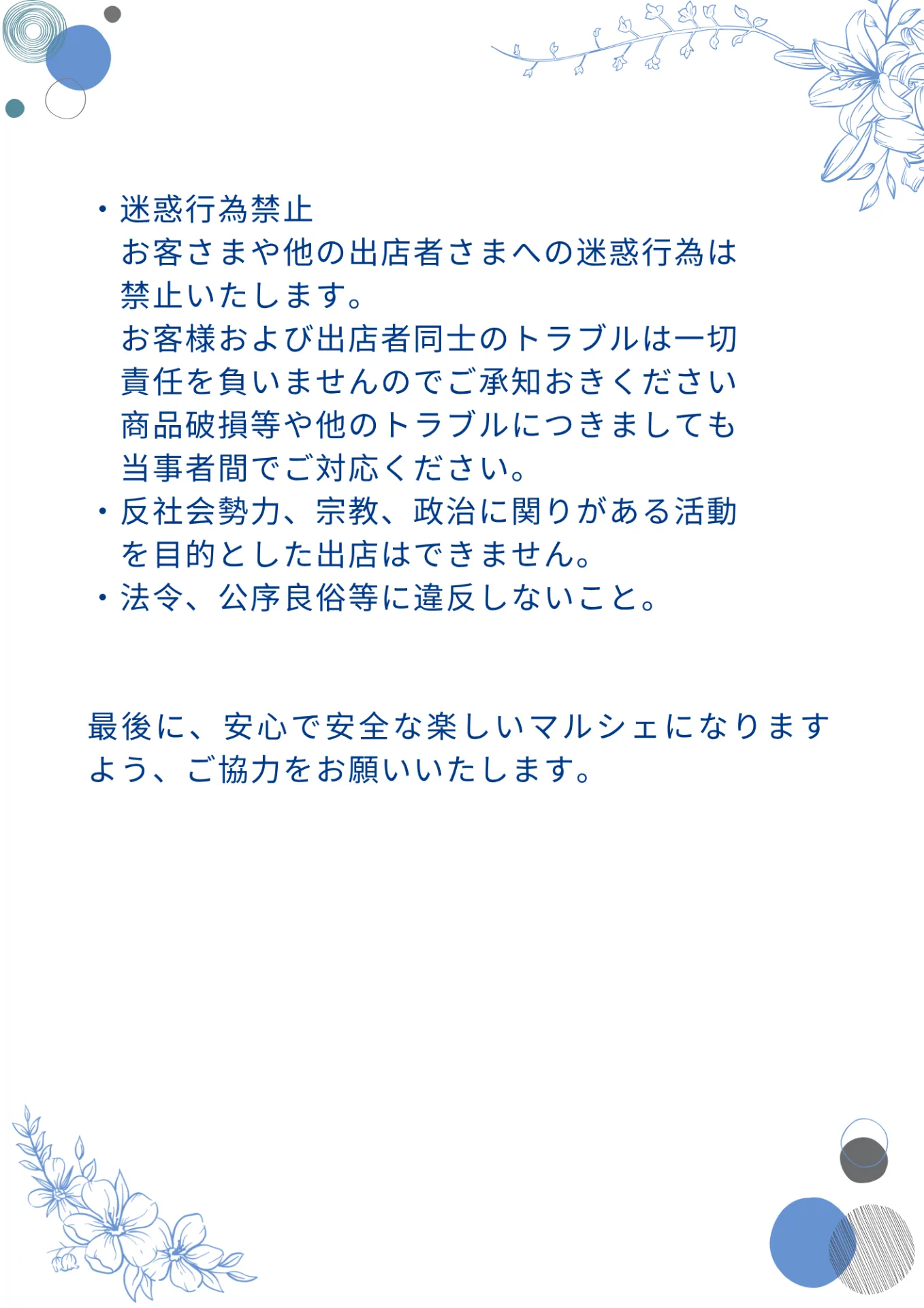 ・迷惑行為禁止
お客さまや他の出店者さまへの迷惑行為は禁止いたします。
お客様および出店者同士のトラブルは一切責任を負いませんのでご承知おきください
商品破損等や他のトラブルにつきましても当事者間でご対応ください。
・反社会勢力、宗教、政治に関りがある活動を目的とした出店はできません。
・法令、公序良俗等に違反しないこと。

最後に、安心で安全な楽しいマルシェになりますよう、ご協力をお願いいたします。